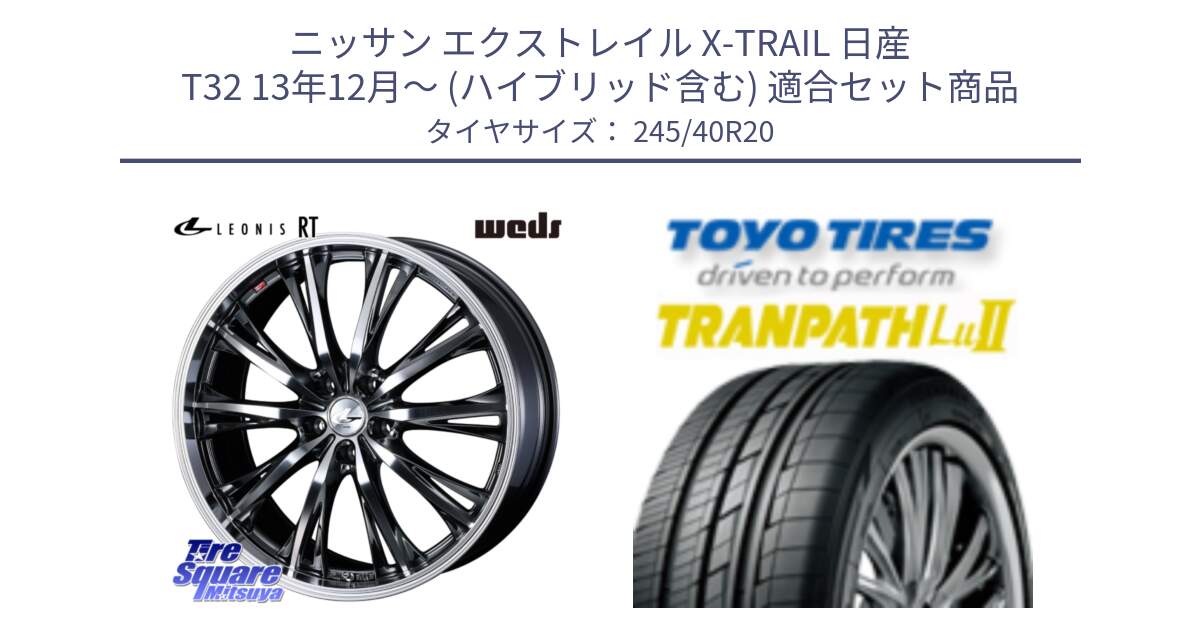 ニッサン エクストレイル X-TRAIL 日産
T32 13年12月～ (ハイブリッド含む) 適合セット商品
タイヤサイズ： 245/40R20

LEONIS RT

weds

Tire Square Mitsuya

TOYO TIRES
driven to perform
TRANPATH LuII